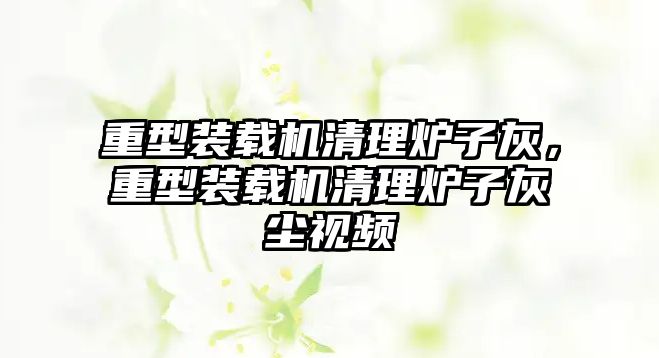 重型装载机清理炉子灰，重型装载机清理炉子灰尘视频